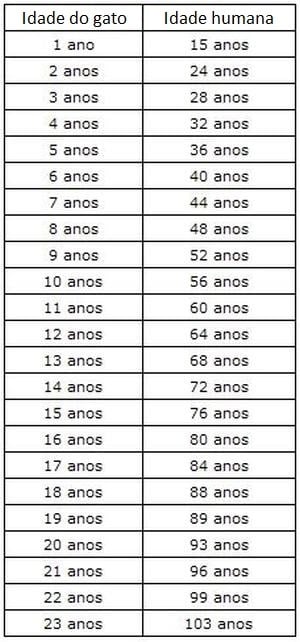 | Idade do gato | Idade humana |
|---|---|
| 1 ano | 15 anos |
| 2 anos | 24 anos |
| 3 anos | 28 anos |
| 4 anos | 32 anos |
| 5 anos | 36 anos |
| 6 anos | 40 anos |
| 7 anos | 44 anos |
| 8 anos | 48 anos |
| 9 anos | 52 anos |
| 10 anos | 56 anos |
| 11 anos | 60 anos |
| 12 anos | 64 anos |
| 13 anos | 68 anos |
| 14 anos | 72 anos |
| 15 anos | 76 anos |
| 16 anos | 80 anos |
| 17 anos | 84 anos |
| 18 anos | 88 anos |
| 19 anos | 89 anos |
| 20 anos | 93 anos |
| 21 anos | 96 anos |
| 22 anos | 99 anos |
| 23 anos | 103 anos |